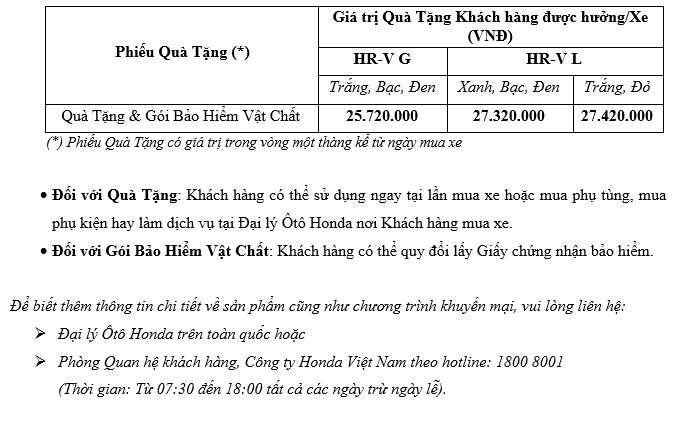 | Phiếu Quà Tặng (*) | Giá trị Quà Tặng Khách hàng được hưởng/Xe (VNĐ) | | |
|---|---|---|---|
| | HR-V G | HR-V L | |
| | Trắng, Bạc, Đen | Xanh, Bạc, Đen | Trắng, Đỏ |
| Quà Tặng & Gói Bảo Hiểm Vật Chất | 25.720.000 | 27.320.000 | 27.420.000 |

(*) Phiếu Quà Tặng có giá trị trong vòng một tháng kể từ ngày mua xe

• Đối với Quà Tặng: Khách hàng có thể sử dụng ngay tại lần mua xe hoặc mua phụ tùng, mua phụ kiện hay làm dịch vụ tại Đại lý Ôtô Honda nơi Khách hàng mua xe.

• Đối với Gói Bảo Hiểm Vật Chất: Khách hàng có thể quy đổi lấy Giấy chứng nhận bảo hiểm.

Để biết thêm thông tin chi tiết về sản phẩm cũng như chương trình khuyến mại, vui lòng liên hệ:

➢ Đại lý Ôtô Honda trên toàn quốc hoặc

➢ Phòng Quan hệ khách hàng, Công ty Honda Việt Nam theo hotline: 1800 8001 (Thời gian: Từ 07:30 đến 18:00 tất cả các ngày trừ ngày lễ).